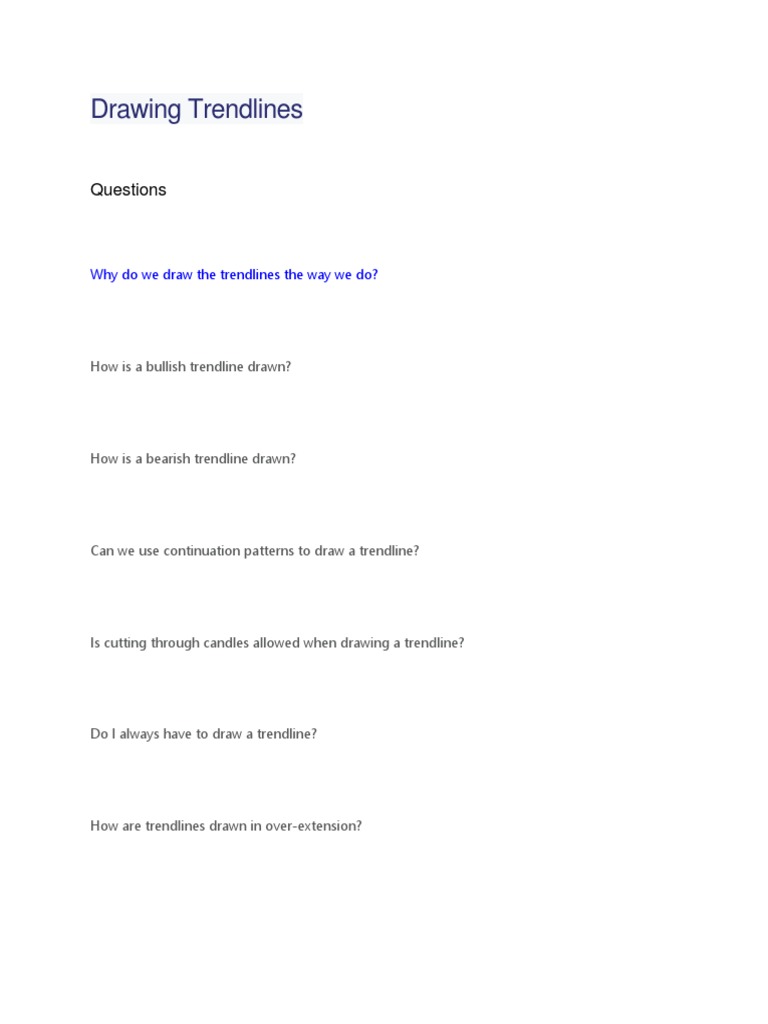 Drawing Trendlines

Questions

Why do we draw the trendlines the way we do?

How is a bullish trendline drawn?

How is a bearish trendline drawn?

Can we use continuation patterns to draw a trendline?

Is cutting through candles allowed when drawing a trendline?

Do I always have to draw a trendline?

How are trendlines drawn in over-extension?